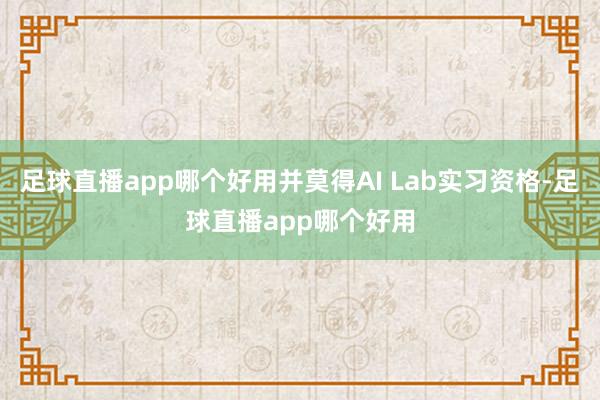 足球直播app哪个好用并莫得AI Lab实习资格-足球直播app哪个好用